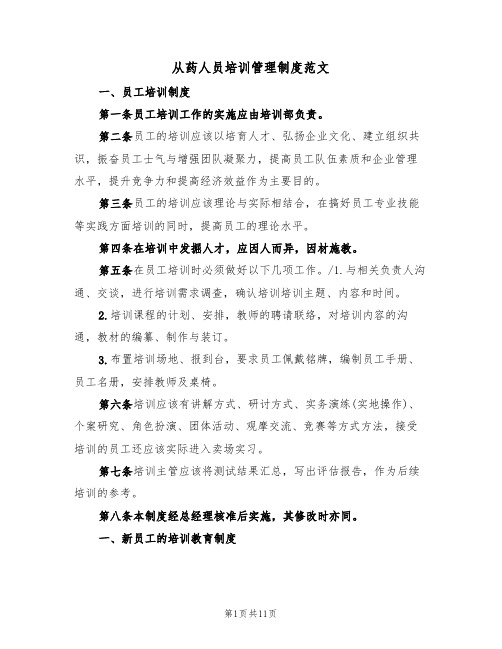 从药人员培训管理制度范文

一、员工培训制度

第一条员工培训工作的实施应由培训部负责。

第二条员工的培训应该以培育人才、弘扬企业文化、建立组织共识，振奋员工士气与增强团队凝聚力，提高员工队伍素质和企业管理水平，提升竞争力和提高经济效益作为主要目的。

第三条员工的培训应该理论与实际相结合，在搞好员工专业技能等实践方面培训的同时，提高员工的理论水平。

第四条在培训中发掘人才，应因人而异，因材施教。

第五条在员工培训时必须做好以下几项工作。/1.与相关负责人沟通、交谈，进行培训需求调查，确认培训培训主题、内容和时间。

2.培训课程的计划、安排，教师的聘请联络，对培训内容的沟通，教材的编纂、制作与装订。

3.布置培训场地、报到台，要求员工佩戴铭牌，编制员工手册、员工名册，安排教师及桌椅。

第六条培训应该有讲解方式、研讨方式、实务演练(实地操作)、个案研究、角色扮演、团体活动、观摩交流、竞赛等方式方法，接受培训的员工还应该实际进入卖场实习。

第七条培训主管应该将测试结果汇总，写出评估报告，作为后续培训的参考。

第八条本制度经总经理核准后实施，其修改时亦同。

一、新员工的培训教育制度

第1页共11页